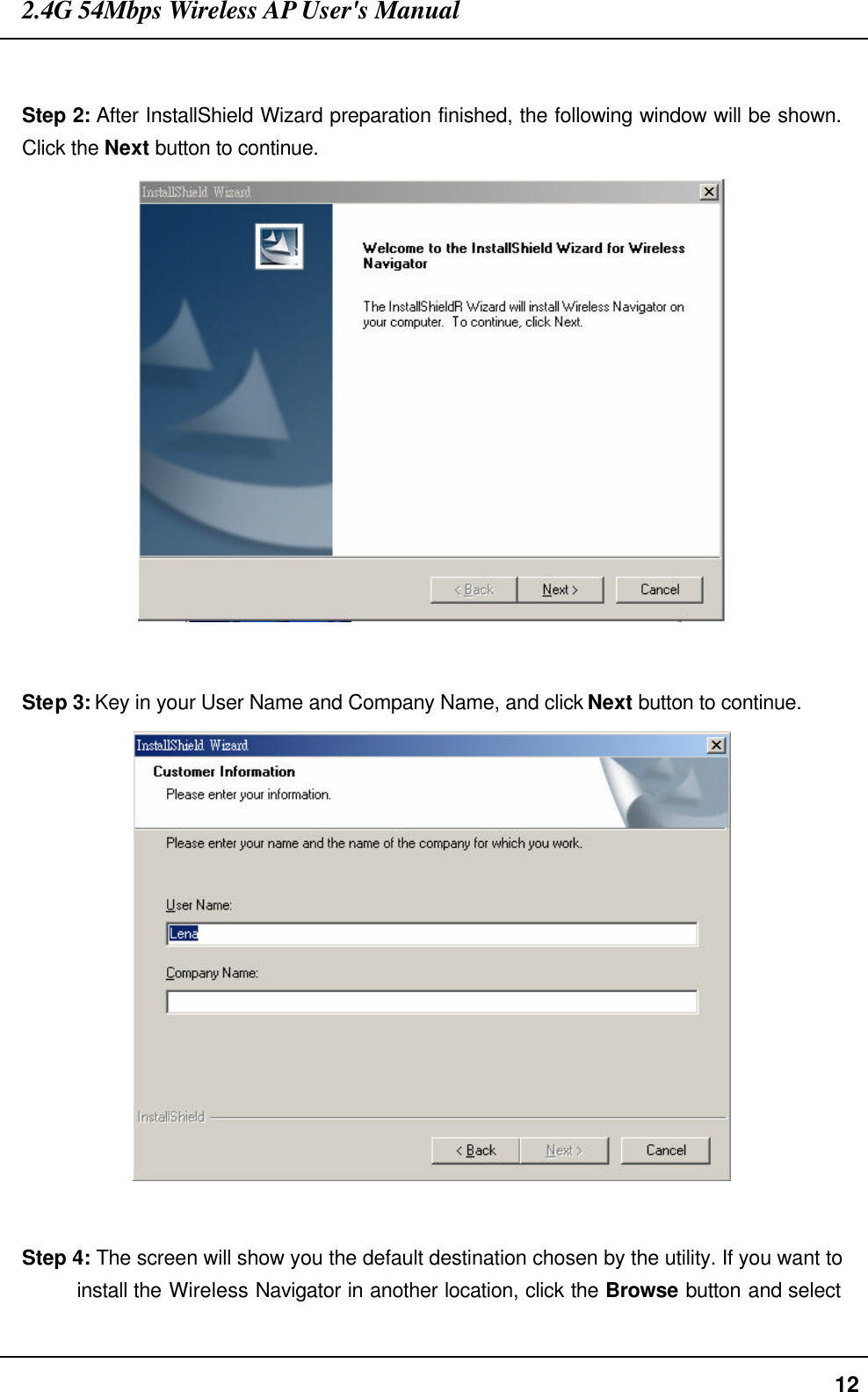 2.4G 54Mbps Wireless AP User's Manual

Step 2: After InstallShield Wizard preparation finished, the following window will be shown. Click the Next button to continue.

InstallShield Wizard

Welcome to the InstallShield Wizard for Wireless Navigator

The InstallShieldR Wizard will install Wireless Navigator on your computer. To continue, click Next.

< Back Next > Cancel

Step 3: Key in your User Name and Company Name, and click Next button to continue.

InstallShield Wizard

Customer Information

Please enter your information.

Please enter your name and the name of the company for which you work.

User Name:

Lena

Company Name:

InstallShield

< Back Next > Cancel

Step 4: The screen will show you the default destination chosen by the utility. If you want to install the Wireless Navigator in another location, click the Browse button and select

12